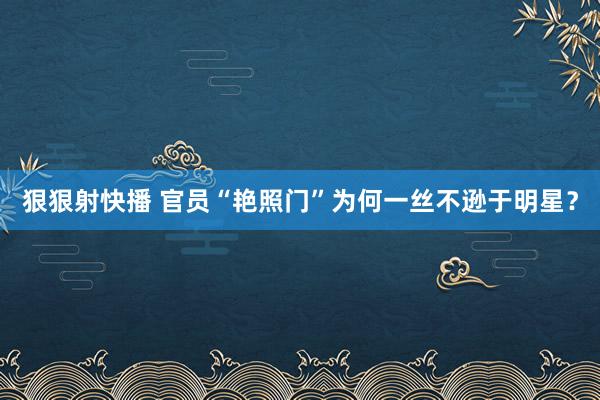 狠狠射快播 官员“艳照门”为何一丝不逊于明星？